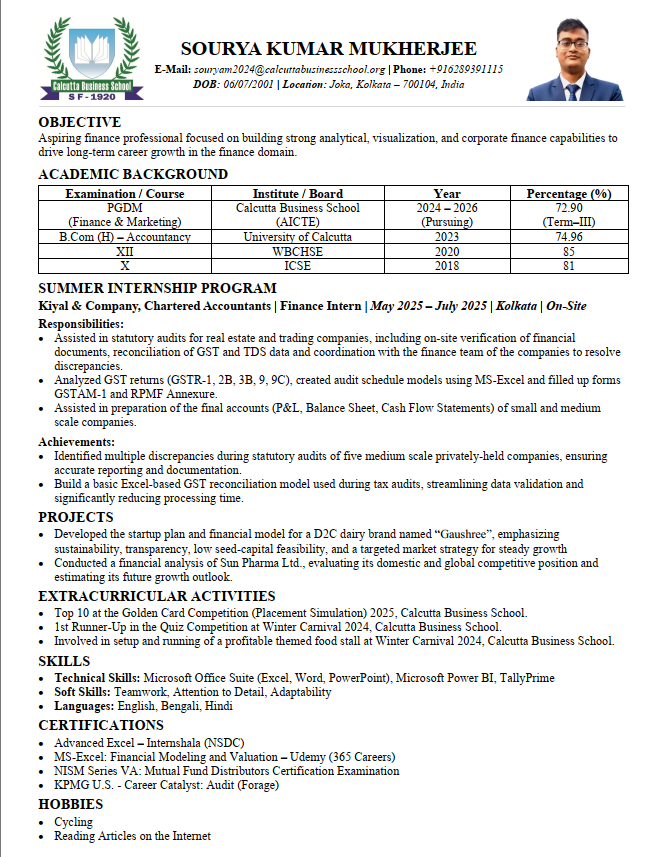 Calcutta Business School
S F - 1920

SOURYA KUMAR MUKHERJEE
E-Mail: souryam2024@calcuttabusinessschool.org | Phone: +916289391115
DOB: 06/07/2001 | Location: Joka, Kolkata – 700104, India

OBJECTIVE
Aspiring finance professional focused on building strong analytical, visualization, and corporate finance capabilities to drive long-term career growth in the finance domain.

ACADEMIC BACKGROUND

| Examination / Course | Institute / Board | Year | Percentage (%) |
|---|---|---|---|
| PGDM (Finance & Marketing) | Calcutta Business School (AICTE) | 2024 – 2026 (Pursuing) | 72.90 (Term–III) |
| B.Com (H) – Accountancy | University of Calcutta | 2023 | 74.96 |
| XII | WBCHSE | 2020 | 85 |
| X | ICSE | 2018 | 81 |

SUMMER INTERNSHIP PROGRAM
Kiyal & Company, Chartered Accountants | Finance Intern | May 2025 – July 2025 | Kolkata | On-Site
Responsibilities:
• Assisted in statutory audits for real estate and trading companies, including on-site verification of financial documents, reconciliation of GST and TDS data and coordination with the finance team of the companies to resolve discrepancies.
• Analyzed GST returns (GSTR-1, 2B, 3B, 9, 9C), created audit schedule models using MS-Excel and filled up forms GSTAM-1 and RPMF Annexure.
• Assisted in preparation of the final accounts (P&L, Balance Sheet, Cash Flow Statements) of small and medium scale companies.
Achievements:
• Identified multiple discrepancies during statutory audits of five medium scale privately-held companies, ensuring accurate reporting and documentation.
• Build a basic Excel-based GST reconciliation model used during tax audits, streamlining data validation and significantly reducing processing time.

PROJECTS
• Developed the startup plan and financial model for a D2C dairy brand named “Gaushree”, emphasizing sustainability, transparency, low seed-capital feasibility, and a targeted market strategy for steady growth
• Conducted a financial analysis of Sun Pharma Ltd., evaluating its domestic and global competitive position and estimating its future growth outlook.

EXTRACURRICULAR ACTIVITIES
• Top 10 at the Golden Card Competition (Placement Simulation) 2025, Calcutta Business School.
• 1st Runner-Up in the Quiz Competition at Winter Carnival 2024, Calcutta Business School.
• Involved in setup and running of a profitable themed food stall at Winter Carnival 2024, Calcutta Business School.

SKILLS
• Technical Skills: Microsoft Office Suite (Excel, Word, PowerPoint), Microsoft Power BI, TallyPrime
• Soft Skills: Teamwork, Attention to Detail, Adaptability
• Languages: English, Bengali, Hindi

CERTIFICATIONS
• Advanced Excel – Internshala (NSDC)
• MS-Excel: Financial Modeling and Valuation – Udemy (365 Careers)
• NISM Series VA: Mutual Fund Distributors Certification Examination
• KPMG U.S. - Career Catalyst: Audit (Forage)

HOBBIES
• Cycling
• Reading Articles on the Internet